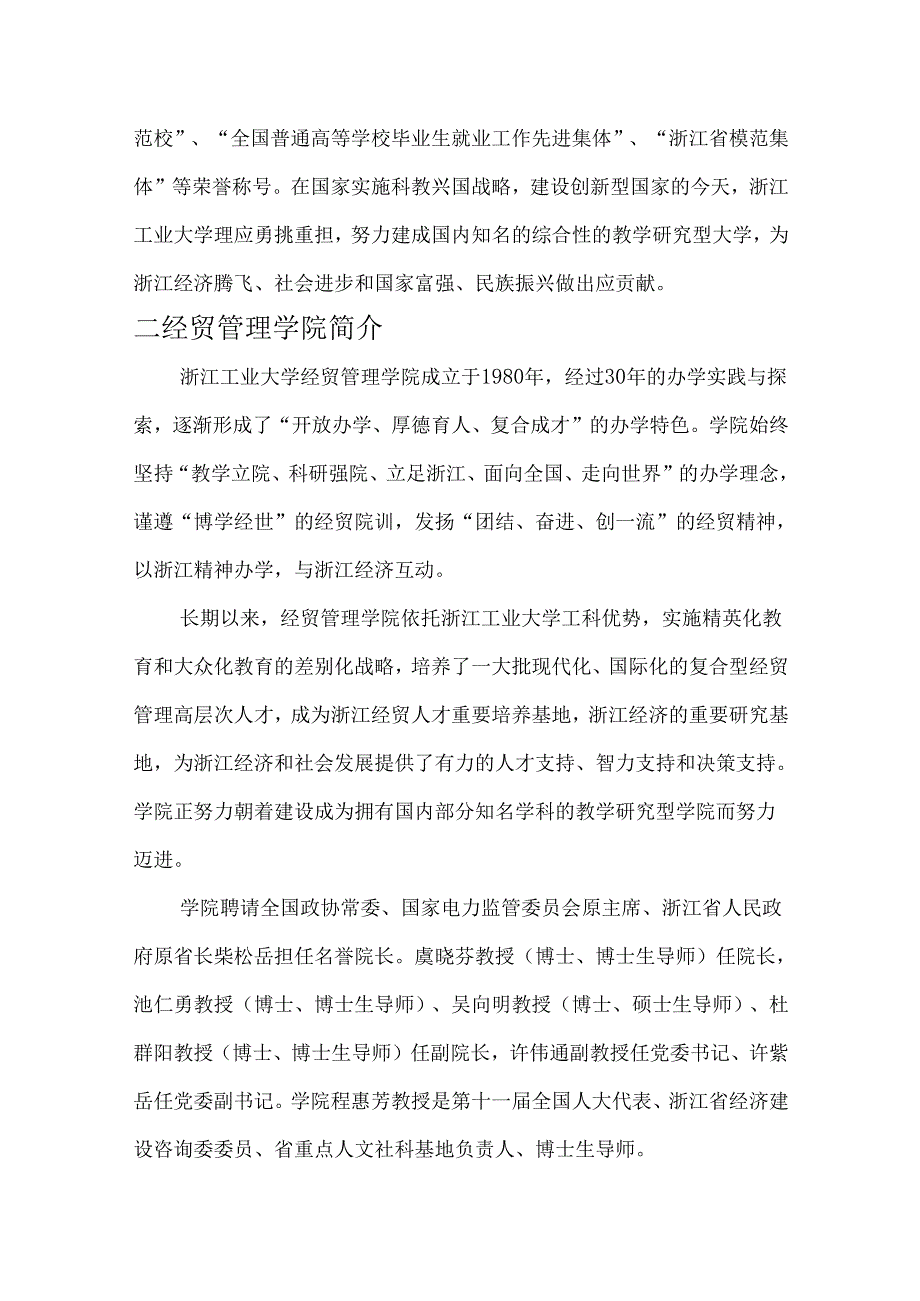 范校”、“全国普通高等学校毕业生就业工作先进集体”、“浙江省模范集体”等荣誉称号。在国家实施科教兴国战略，建设创新型国家的今天，浙江工业大学理应勇挑重担，努力建成国内知名的综合性的教学研究型大学，为浙江经济腾飞、社会进步和国家富强、民族振兴做出应贡献。

二经贸管理学院简介

浙江工业大学经贸管理学院成立于1980年，经过30年的办学实践与探索，逐渐形成了“开放办学、厚德育人、复合成才”的办学特色。学院始终坚持“教学立院、科研强院、立足浙江、面向全国、走向世界”的办学理念，谨遵“博学经世”的经贸院训，发扬“团结、奋进、创一流”的经贸精神，以浙江精神办学，与浙江经济互动。

长期以来，经贸管理学院依托浙江工业大学工科优势，实施精英化教育和大众化教育的差别化战略，培养了一大批现代化、国际化的复合型经贸管理高层次人才，成为浙江经贸人才重要培养基地，浙江经济的重要研究基地，为浙江经济和社会发展提供了有力的人才支持、智力支持和决策支持。学院正努力朝着建设成为拥有国内部分知名学科的教学研究型学院而努力迈进。

学院聘请全国政协常委、国家电力监管委员会原主席、浙江省人民政府原省长柴松岳担任名誉院长。虞晓芬教授（博士、博士生导师）任院长，池仁勇教授（博士、博士生导师）、吴向明教授（博士、硕士生导师）、杜群阳教授（博士、博士生导师）任副院长，许伟通副教授任党委书记、许紫岳任党委副书记。学院程惠芳教授是第十一届全国人大代表、浙江省经济建设咨询委委员、省重点人文社科基地负责人、博士生导师。